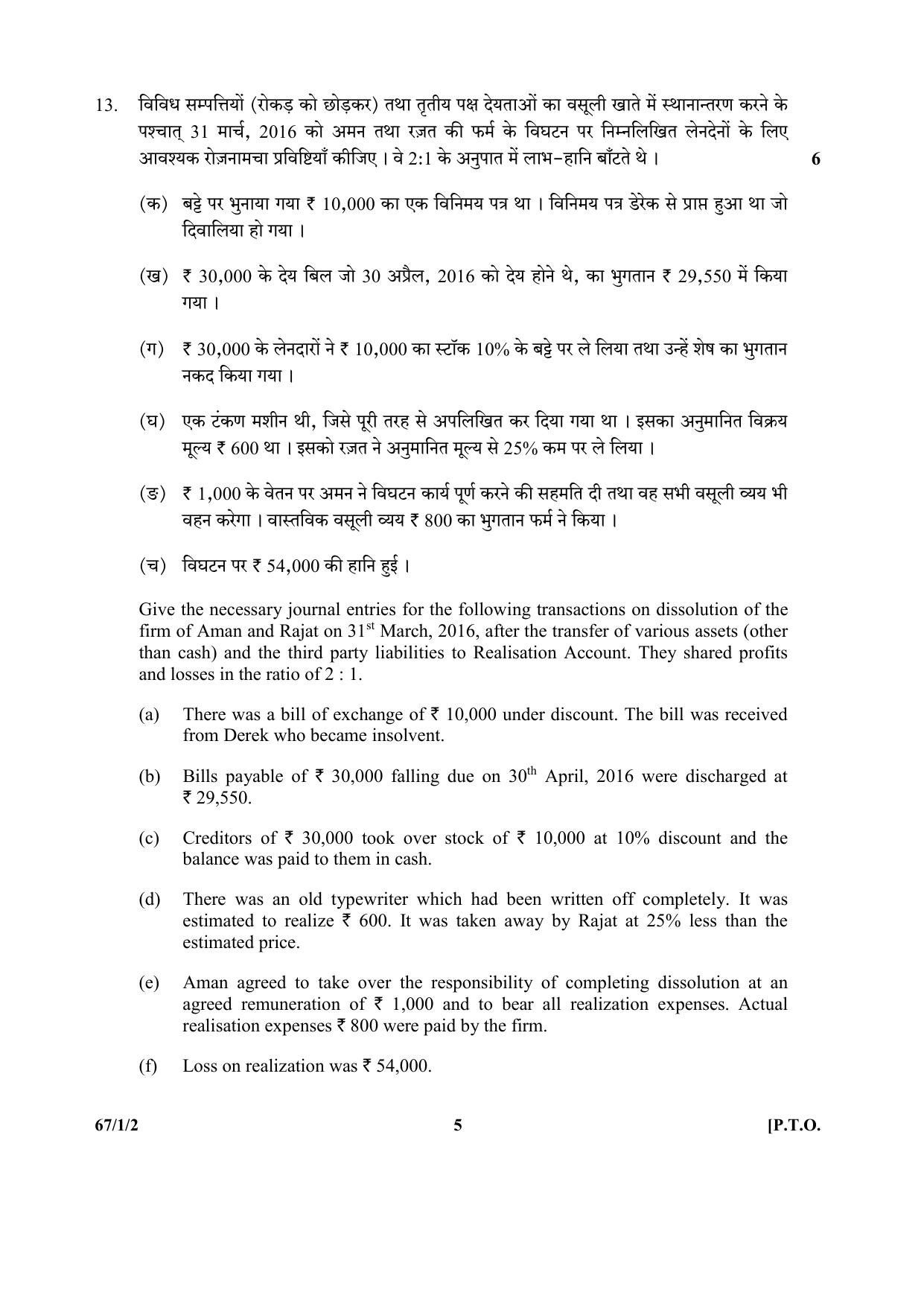 13. विविध सम्पत्तियों (रोकड़ को छोड़कर) तथा तृतीय पक्ष देयताओं का वसूली खाते में स्थानान्तरण करने के पश्चात् 31 मार्च, 2016 को अमन तथा रज़त की फर्म के विघटन पर निम्नलिखित लेनदेनों के लिए आवश्यक रोज़नामचा प्रविष्टियाँ कीजिए । वे 2:1 के अनुपात में लाभ–हानि बाँटते थे । 6

(क) बट्टे पर भुनाया गया ₹ 10,000 का एक विनिमय पत्र था । विनिमय पत्र डेरेक से प्राप्त हुआ था जो दिवालिया हो गया ।

(ख) ₹ 30,000 के देय बिल जो 30 अप्रैल, 2016 को देय होने थे, का भुगतान ₹ 29,550 में किया गया ।

(ग) ₹ 30,000 के लेनदारों ने ₹ 10,000 का स्टॉक 10% के बट्टे पर ले लिया तथा उन्हें शेष का भुगतान नकद किया गया ।

(घ) एक टंकण मशीन थी, जिसे पूरी तरह से अपलिखित कर दिया गया था । इसका अनुमानित विक्रय मूल्य ₹ 600 था । इसको रज़त ने अनुमानित मूल्य से 25% कम पर ले लिया ।

(ङ) ₹ 1,000 के वेतन पर अमन ने विघटन कार्य पूर्ण करने की सहमति दी तथा वह सभी वसूली व्यय भी वहन करेगा । वास्तविक वसूली व्यय ₹ 800 का भुगतान फर्म ने किया ।

(च) विघटन पर ₹ 54,000 की हानि हुई ।

Give the necessary journal entries for the following transactions on dissolution of the firm of Aman and Rajat on 31$^{st}$ March, 2016, after the transfer of various assets (other than cash) and the third party liabilities to Realisation Account. They shared profits and losses in the ratio of 2 : 1.

(a) There was a bill of exchange of ₹ 10,000 under discount. The bill was received from Derek who became insolvent.

(b) Bills payable of ₹ 30,000 falling due on 30$^{th}$ April, 2016 were discharged at ₹ 29,550.

(c) Creditors of ₹ 30,000 took over stock of ₹ 10,000 at 10% discount and the balance was paid to them in cash.

(d) There was an old typewriter which had been written off completely. It was estimated to realize ₹ 600. It was taken away by Rajat at 25% less than the estimated price.

(e) Aman agreed to take over the responsibility of completing dissolution at an agreed remuneration of ₹ 1,000 and to bear all realization expenses. Actual realisation expenses ₹ 800 were paid by the firm.

(f) Loss on realization was ₹ 54,000.

67/1/2 5 [P.T.O.